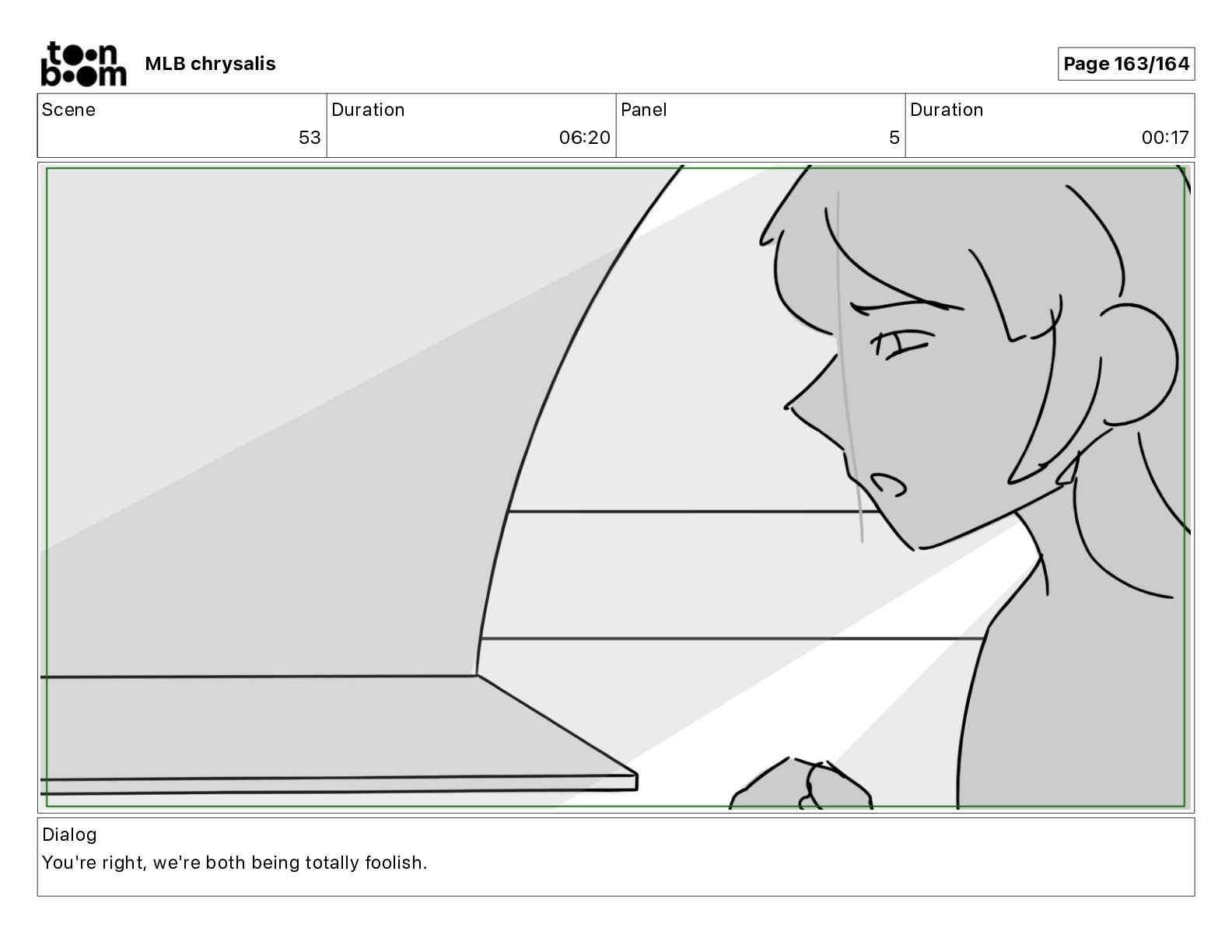 toon boom MLB chrysalis

Page 163/164

| Scene | Duration | Panel | Duration |
|---|---|---|---|
| 53 | 06:20 | 5 | 00:17 |

Dialog
You're right, we're both being totally foolish.